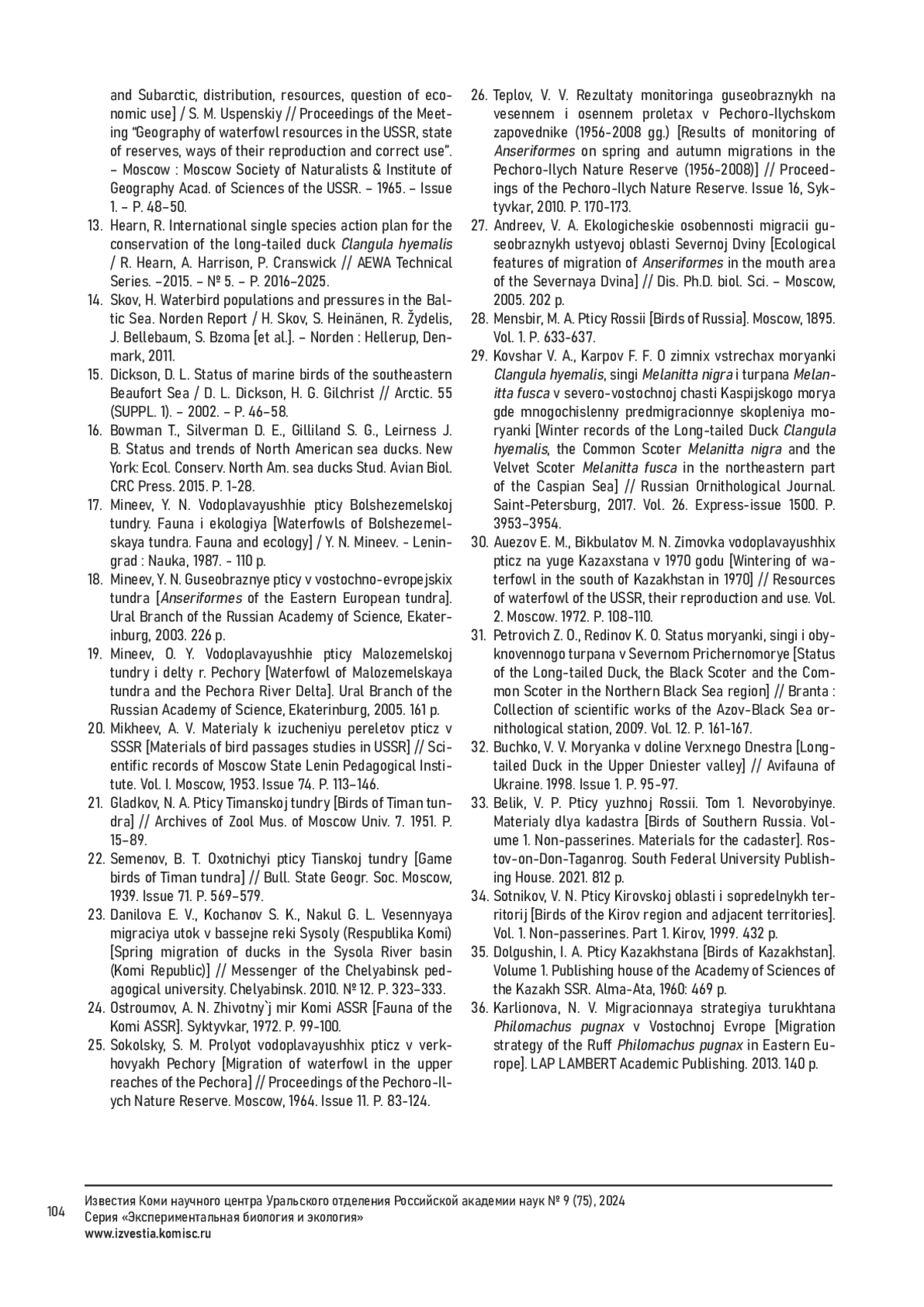 and Subarctic, distribution, resources, question of economic use] / S. M. Uspenskiy // Proceedings of the Meeting "Geography of waterfowl resources in the USSR, state of reserves, ways of their reproduction and correct use". – Moscow : Moscow Society of Naturalists & Institute of Geography Acad. of Sciences of the USSR. – 1965. – Issue 1. – P. 48–50.

13. Hearn, R. International single species action plan for the conservation of the long-tailed duck Clangula hyemalis / R. Hearn, A. Harrison, P. Cranswick // AEWA Technical Series. –2015. – № 5. – P. 2016–2025.

14. Skov, H. Waterbird populations and pressures in the Baltic Sea. Norden Report / H. Skov, S. Heinänen, R. Žydelis, J. Bellebaum, S. Bzoma [et al.]. – Norden : Hellerup, Denmark, 2011.

15. Dickson, D. L. Status of marine birds of the southeastern Beaufort Sea / D. L. Dickson, H. G. Gilchrist // Arctic. 55 (SUPPL. 1). – 2002. – P. 46–58.

16. Bowman T., Silverman D. E., Gilliland S. G., Leirness J. B. Status and trends of North American sea ducks. New York: Ecol. Conserv. North Am. sea ducks Stud. Avian Biol. CRC Press. 2015. P. 1-28.

17. Mineev, Y. N. Vodoplavayushhie pticy Bolshezemelskoj tundry. Fauna i ekologiya [Waterfowls of Bolshezemelskaya tundra. Fauna and ecology] / Y. N. Mineev. - Leningrad : Nauka, 1987. - 110 p.

18. Mineev, Y. N. Guseobraznye pticy v vostochno-evropejskix tundra [Anseriformes of the Eastern European tundra]. Ural Branch of the Russian Academy of Science, Ekaterinburg, 2003. 226 p.

19. Mineev, O. Y. Vodoplavayushhie pticy Malozemelskoj tundry i delty r. Pechory [Waterfowl of Malozemelskaya tundra and the Pechora River Delta]. Ural Branch of the Russian Academy of Science, Ekaterinburg, 2005. 161 p.

20. Mikheev, A. V. Materialy k izucheniyu pereletov pticz v SSSR [Materials of bird passages studies in USSR] // Scientific records of Moscow State Lenin Pedagogical Institute. Vol. I. Moscow, 1953. Issue 74. P. 113–146.

21. Gladkov, N. A. Pticy Timanskoj tundry [Birds of Timan tundra] // Archives of Zool Mus. of Moscow Univ. 7. 1951. P. 15–89.

22. Semenov, B. T. Oxotnichyi pticy Tianskoj tundry [Game birds of Timan tundra] // Bull. State Geogr. Soc. Moscow, 1939. Issue 71. P. 569–579.

23. Danilova E. V., Kochanov S. K., Nakul G. L. Vesennyaya migraciya utok v bassejne reki Sysoly (Respublika Komi) [Spring migration of ducks in the Sysola River basin (Komi Republic)] // Messenger of the Chelyabinsk pedagogical university. Chelyabinsk. 2010. № 12. P. 323–333.

24. Ostroumov, A. N. Zhivotny`j mir Komi ASSR [Fauna of the Komi ASSR]. Syktyvkar, 1972. P. 99-100.

25. Sokolsky, S. M. Prolyot vodoplavayushhix pticz v verkhovyakh Pechory [Migration of waterfowl in the upper reaches of the Pechora] // Proceedings of the Pechoro-Ilych Nature Reserve. Moscow, 1964. Issue 11. P. 83-124.

26. Teplov, V. V. Rezultaty monitoringa guseobraznykh na vesennem i osennem proletax v Pechoro-Ilychskom zapovednike (1956-2008 gg.) [Results of monitoring of Anseriformes on spring and autumn migrations in the Pechoro-Ilych Nature Reserve (1956-2008)] // Proceedings of the Pechoro-Ilych Nature Reserve. Issue 16, Syktyvkar, 2010. P. 170-173.

27. Andreev, V. A. Ekologicheskie osobennosti migracii guseobraznykh ustyevoj oblasti Severnoj Dviny [Ecological features of migration of Anseriformes in the mouth area of the Severnaya Dvina] // Dis. Ph.D. biol. Sci. – Moscow, 2005. 202 p.

28. Mensbir, M. A. Pticy Rossii [Birds of Russia]. Moscow, 1895. Vol. 1. P. 633-637.

29. Kovshar V. A., Karpov F. F. O zimnix vstrechax moryanki Clangula hyemalis, singi Melanitta nigra i turpana Melanitta fusca v severo-vostochnoj chasti Kaspijskogo morya gde mnogochislenny predmigracionnye skopleniya moryanki [Winter records of the Long-tailed Duck Clangula hyemalis, the Common Scoter Melanitta nigra and the Velvet Scoter Melanitta fusca in the northeastern part of the Caspian Sea] // Russian Ornithological Journal. Saint-Petersburg, 2017. Vol. 26. Express-issue 1500. P. 3953–3954.

30. Auezov E. M., Bikbulatov M. N. Zimovka vodoplavayushhix pticz na yuge Kazaxstana v 1970 godu [Wintering of waterfowl in the south of Kazakhstan in 1970] // Resources of waterfowl of the USSR, their reproduction and use. Vol. 2. Moscow. 1972. P. 108-110.

31. Petrovich Z. O., Redinov K. O. Status moryanki, singi i obyknovennogo turpana v Severnom Prichernomorye [Status of the Long-tailed Duck, the Black Scoter and the Common Scoter in the Northern Black Sea region] // Branta : Collection of scientific works of the Azov-Black Sea ornithological station, 2009. Vol. 12. P. 161-167.

32. Buchko, V. V. Moryanka v doline Verxnego Dnestra [Long-tailed Duck in the Upper Dniester valley] // Avifauna of Ukraine. 1998. Issue 1. P. 95-97.

33. Belik, V. P. Pticy yuzhnoj Rossii. Tom 1. Nevorobyinye. Materialy dlya kadastra [Birds of Southern Russia. Volume 1. Non-passerines. Materials for the cadaster]. Rostov-on-Don-Taganrog. South Federal University Publishing House. 2021. 812 p.

34. Sotnikov, V. N. Pticy Kirovskoj oblasti i sopredelnykh territorij [Birds of the Kirov region and adjacent territories]. Vol. 1. Non-passerines. Part 1. Kirov, 1999. 432 p.

35. Dolgushin, I. A. Pticy Kazakhstana [Birds of Kazakhstan]. Volume 1. Publishing house of the Academy of Sciences of the Kazakh SSR. Alma-Ata, 1960: 469 p.

36. Karlionova, N. V. Migracionnaya strategiya turukhtana Philomachus pugnax v Vostochnoj Evrope [Migration strategy of the Ruff Philomachus pugnax in Eastern Europe]. LAP LAMBERT Academic Publishing. 2013. 140 p.

104
Известия Коми научного центра Уральского отделения Российской академии наук № 9 (75), 2024
Серия «Экспериментальная биология и экология»
www.izvestia.komisc.ru